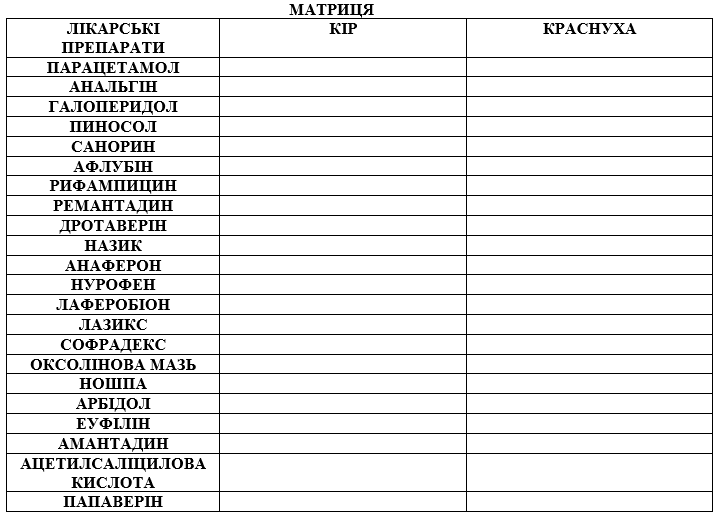 МАТРИЦЯ

| ЛІКАРСЬКІ ПРЕПАРАТИ | КІР | КРАСНУХА |
|---|---|---|
| ПАРАЦЕТАМОЛ | | |
| АНАЛЬГІН | | |
| ГАЛОПЕРИДОЛ | | |
| ПИНОСОЛ | | |
| САНОРИН | | |
| АФЛУБІН | | |
| РИФАМПИЦИН | | |
| РЕМАНТАДИН | | |
| ДРОТАВЕРІН | | |
| НАЗИК | | |
| АНАФЕРОН | | |
| НУРОФЕН | | |
| ЛАФЕРОБІОН | | |
| ЛАЗИКС | | |
| СОФРАДЕКС | | |
| ОКСОЛІНОВА МАЗЬ | | |
| НОШПА | | |
| АРБІДОЛ | | |
| ЕУФІЛІН | | |
| АМАНТАДИН | | |
| АЦЕТИЛСАЛІЦИЛОВА КИСЛОТА | | |
| ПАПАВЕРІН | | |